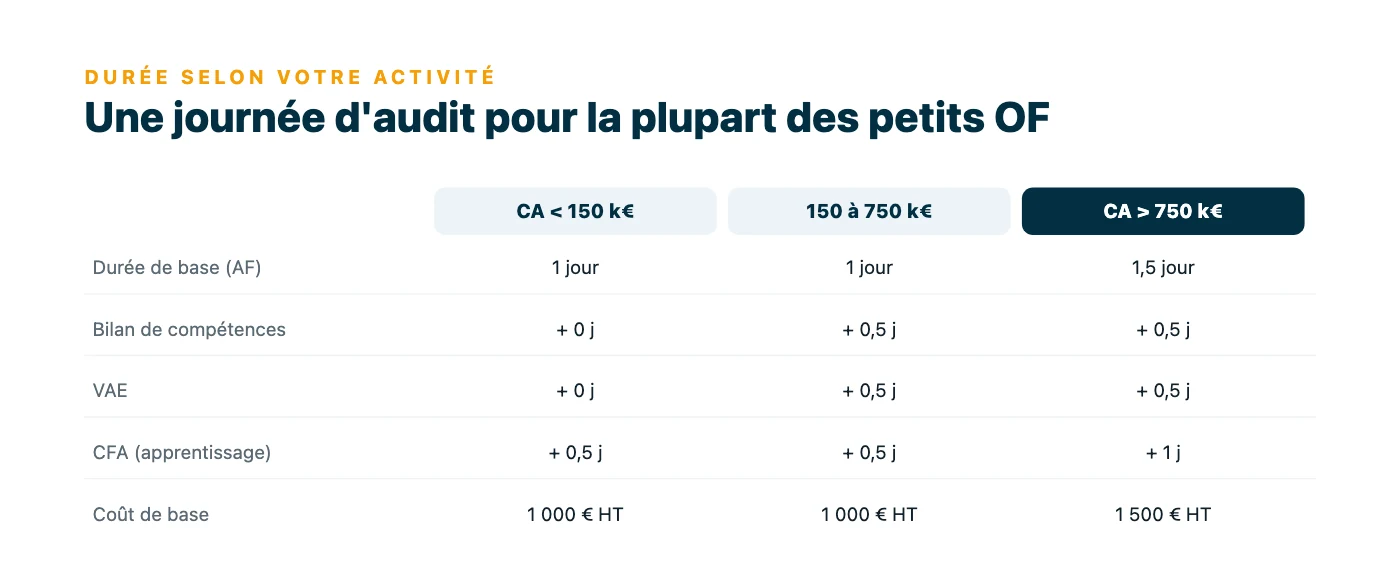 DURÉE SELON VOTRE ACTIVITÉ

Une journée d'audit pour la plupart des petits OF

| | CA < 150 k€ | 150 à 750 k€ | CA > 750 k€ |
|---|---|---|---|
| Durée de base (AF) | 1 jour | 1 jour | 1,5 jour |
| Bilan de compétences | + 0 j | + 0,5 j | + 0,5 j |
| VAE | + 0 j | + 0,5 j | + 0,5 j |
| CFA (apprentissage) | + 0,5 j | + 0,5 j | + 1 j |
| Coût de base | 1 000 € HT | 1 000 € HT | 1 500 € HT |